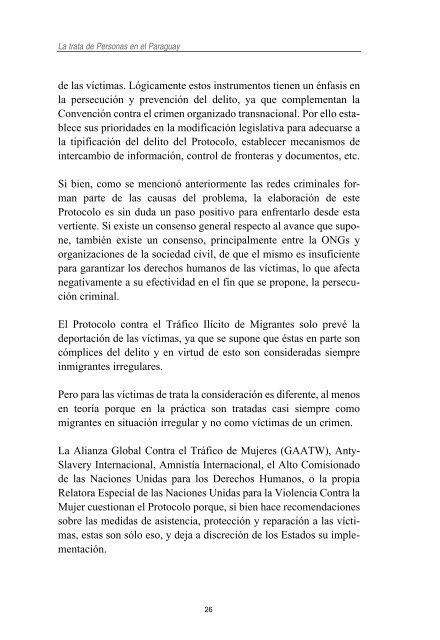 La trata de Personas en el Paraguay

de las víctimas. Lógicamente estos instrumentos tienen un énfasis en la persecución y prevención del delito, ya que complementan la Convención contra el crimen organizado transnacional. Por ello establece sus prioridades en la modificación legislativa para adecuarse a la tipificación del delito del Protocolo, establecer mecanismos de intercambio de información, control de fronteras y documentos, etc.

Si bien, como se mencionó anteriormente las redes criminales forman parte de las causas del problema, la elaboración de este Protocolo es sin duda un paso positivo para enfrentarlo desde esta vertiente. Si existe un consenso general respecto al avance que supone, también existe un consenso, principalmente entre la ONGs y organizaciones de la sociedad civil, de que el mismo es insuficiente para garantizar los derechos humanos de las víctimas, lo que afecta negativamente a su efectividad en el fin que se propone, la persecución criminal.

El Protocolo contra el Tráfico Ilícito de Migrantes solo prevé la deportación de las víctimas, ya que se supone que éstas en parte son cómplices del delito y en virtud de esto son consideradas siempre inmigrantes irregulares.

Pero para las víctimas de trata la consideración es diferente, al menos en teoría porque en la práctica son tratadas casi siempre como migrantes en situación irregular y no como víctimas de un crimen.

La Alianza Global Contra el Tráfico de Mujeres (GAATW), Anty-Slavery Internacional, Amnistía Internacional, el Alto Comisionado de las Naciones Unidas para los Derechos Humanos, o la propia Relatora Especial de las Naciones Unidas para la Violencia Contra la Mujer cuestionan el Protocolo porque, si bien hace recomendaciones sobre las medidas de asistencia, protección y reparación a las víctimas, estas son sólo eso, y deja a discreción de los Estados su implementación.

26